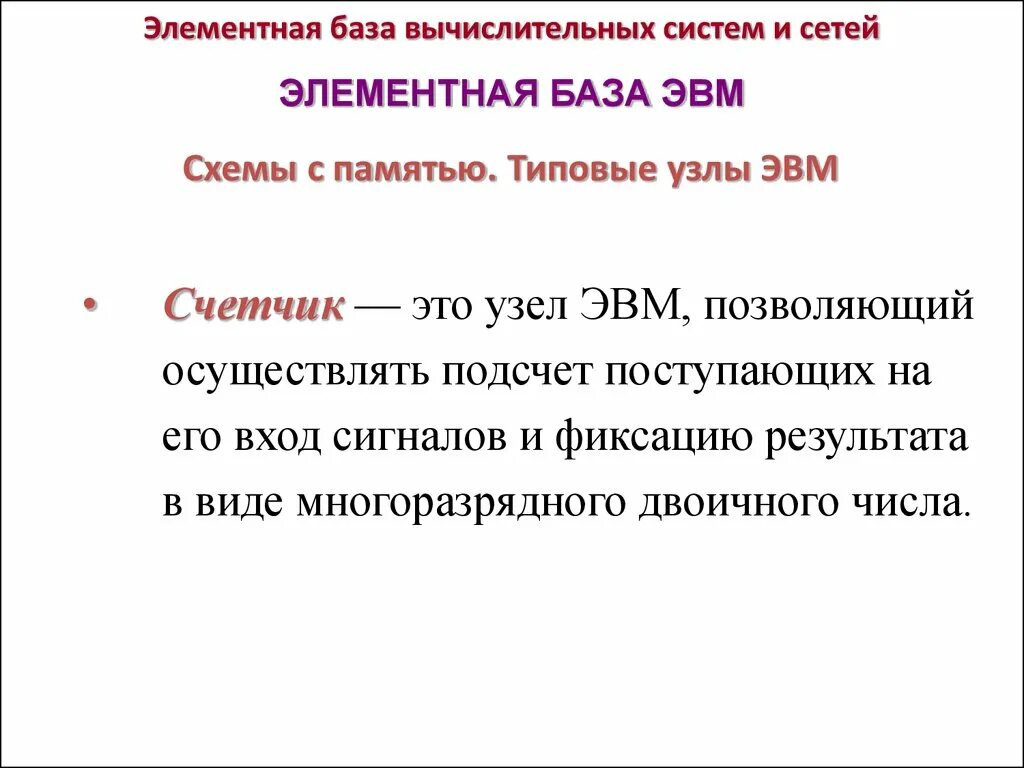 Элементная база вычислительных систем и сетей

ЭЛЕМЕНТНАЯ БАЗА ЭВМ

Схемы с памятью. Типовые узлы ЭВМ

• Счетчик — это узел ЭВМ, позволяющий осуществлять подсчет поступающих на его вход сигналов и фиксацию результата в виде многоразрядного двоичного числа.